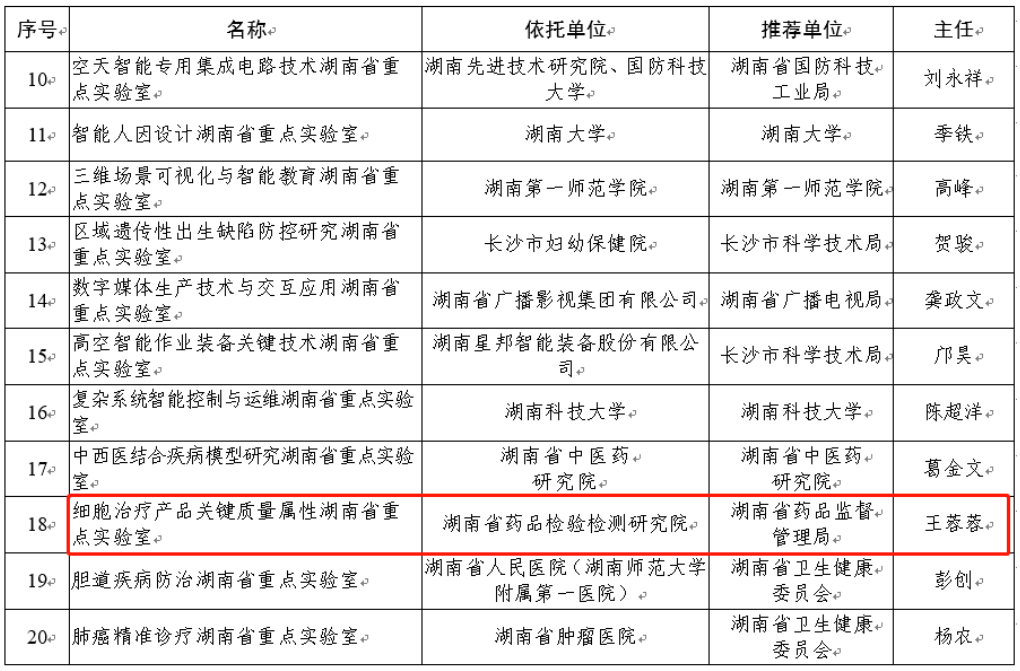 | 序号 | 名称 | 依托单位 | 推荐单位 | 主任 |
|---|---|---|---|---|
| 10 | 空天智能专用集成电路技术湖南省重点实验室 | 湖南先进技术研究院、国防科技大学 | 湖南省国防科技工业局 | 刘永祥 |
| 11 | 智能人因设计湖南省重点实验室 | 湖南大学 | 湖南大学 | 季铁 |
| 12 | 三维场景可视化与智能教育湖南省重点实验室 | 湖南第一师范学院 | 湖南第一师范学院 | 高峰 |
| 13 | 区域遗传性出生缺陷防控研究湖南省重点实验室 | 长沙市妇幼保健院 | 长沙市科学技术局 | 贺骏 |
| 14 | 数字媒体生产技术与交互应用湖南省重点实验室 | 湖南省广播影视集团有限公司 | 湖南省广播电视局 | 龚政文 |
| 15 | 高空智能作业装备关键技术湖南省重点实验室 | 湖南星邦智能装备股份有限公司 | 长沙市科学技术局 | 邝昊 |
| 16 | 复杂系统智能控制与运维湖南省重点实验室 | 湖南科技大学 | 湖南科技大学 | 陈超洋 |
| 17 | 中西医结合疾病模型研究湖南省重点实验室 | 湖南省中医药研究院 | 湖南省中医药研究院 | 葛金文 |
| 18 | 细胞治疗产品关键质量属性湖南省重点实验室 | 湖南省药品检验检测研究院 | 湖南省药品监督管理局 | 王蓉蓉 |
| 19 | 胆道疾病防治湖南省重点实验室 | 湖南省人民医院（湖南师范大学附属第一医院） | 湖南省卫生健康委员会 | 彭创 |
| 20 | 肺癌精准诊疗湖南省重点实验室 | 湖南省肿瘤医院 | 湖南省卫生健康委员会 | 杨农 |